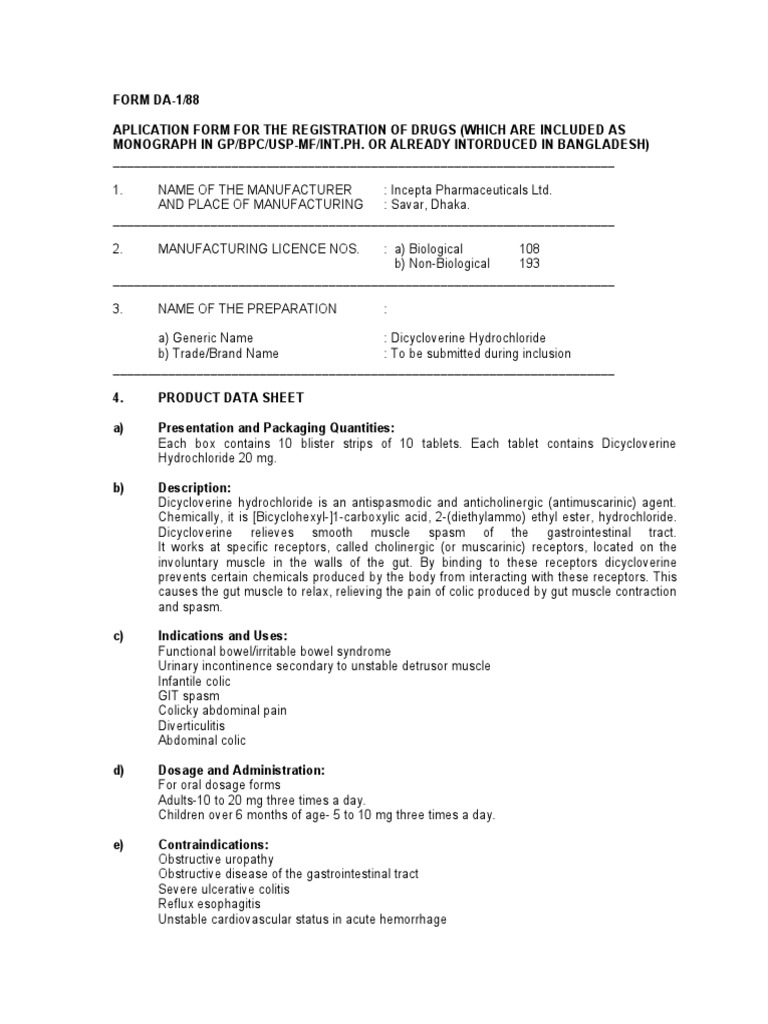 FORM DA-1/88

APLICATION FORM FOR THE REGISTRATION OF DRUGS (WHICH ARE INCLUDED AS MONOGRAPH IN GP/BPC/USP-MF/INT.PH. OR ALREADY INTORDUCED IN BANGLADESH)

1. NAME OF THE MANUFACTURER AND PLACE OF MANUFACTURING : Incepta Pharmaceuticals Ltd. : Savar, Dhaka.

2. MANUFACTURING LICENCE NOS. : a) Biological 108
b) Non-Biological 193

3. NAME OF THE PREPARATION :

a) Generic Name : Dicycloverine Hydrochloride
b) Trade/Brand Name : To be submitted during inclusion

4. PRODUCT DATA SHEET

a) Presentation and Packaging Quantities:
Each box contains 10 blister strips of 10 tablets. Each tablet contains Dicycloverine Hydrochloride 20 mg.

b) Description:
Dicycloverine hydrochloride is an antispasmodic and anticholinergic (antimuscarinic) agent. Chemically, it is [Bicyclohexyl-]1-carboxylic acid, 2-(diethylammo) ethyl ester, hydrochloride. Dicycloverine relieves smooth muscle spasm of the gastrointestinal tract. It works at specific receptors, called cholinergic (or muscarinic) receptors, located on the involuntary muscle in the walls of the gut. By binding to these receptors dicycloverine prevents certain chemicals produced by the body from interacting with these receptors. This causes the gut muscle to relax, relieving the pain of colic produced by gut muscle contraction and spasm.

c) Indications and Uses:
Functional bowel/irritable bowel syndrome
Urinary incontinence secondary to unstable detrusor muscle
Infantile colic
GIT spasm
Colicky abdominal pain
Diverticulitis
Abdominal colic

d) Dosage and Administration:
For oral dosage forms
Adults-10 to 20 mg three times a day.
Children over 6 months of age- 5 to 10 mg three times a day.

e) Contraindications:
Obstructive uropathy
Obstructive disease of the gastrointestinal tract
Severe ulcerative colitis
Reflux esophagitis
Unstable cardiovascular status in acute hemorrhage